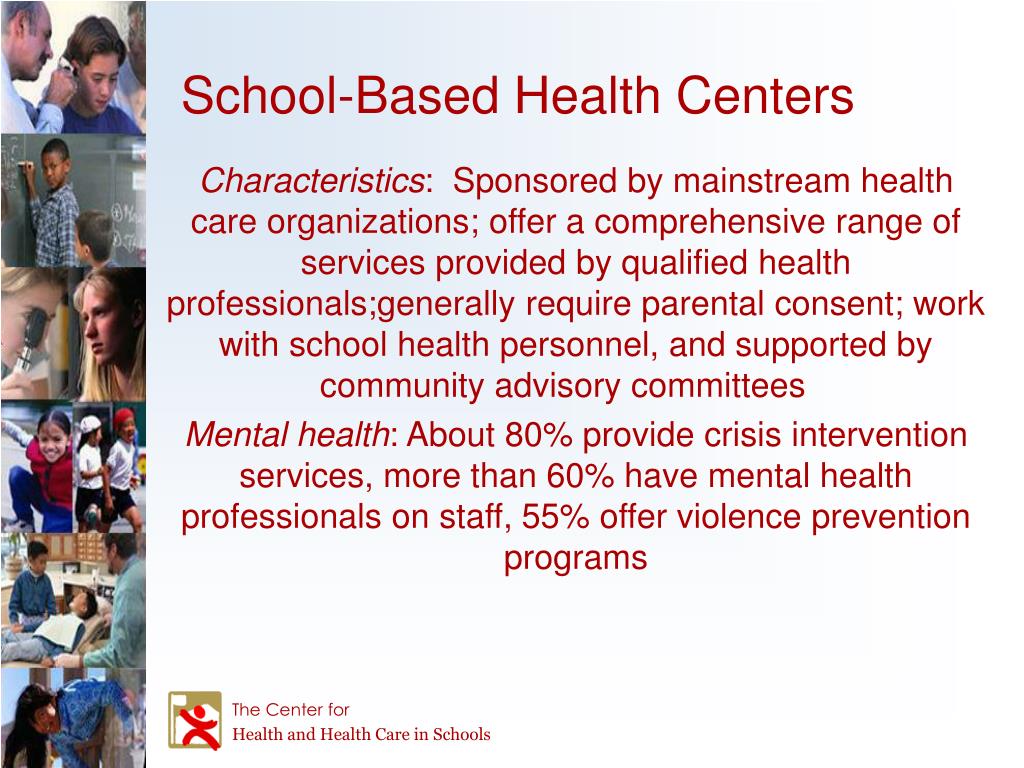 School-Based Health Centers

Characteristics: Sponsored by mainstream health care organizations; offer a comprehensive range of services provided by qualified health professionals;generally require parental consent; work with school health personnel, and supported by community advisory committees

Mental health: About 80% provide crisis intervention services, more than 60% have mental health professionals on staff, 55% offer violence prevention programs

The Center for
Health and Health Care in Schools